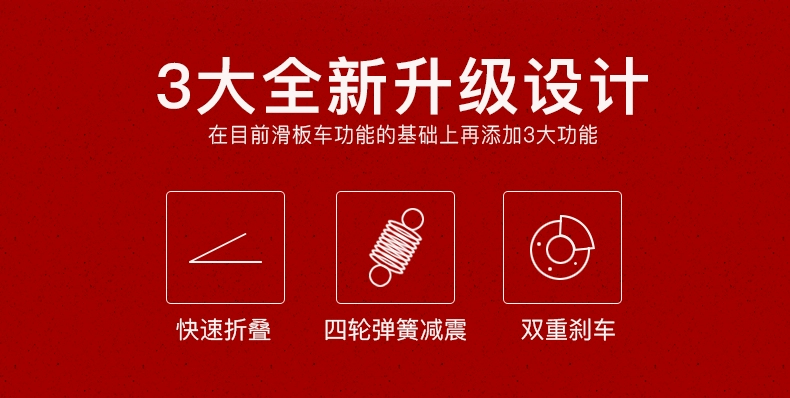 3大全新升级设计
在目前滑板车功能的基础上再添加3大功能

快速折叠

四轮弹簧减震

双重刹车